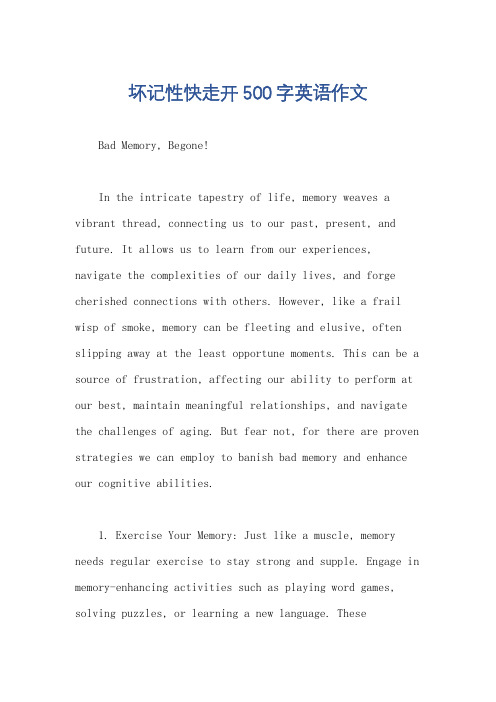 坏记性快走开500字英语作文

Bad Memory, Begone!

In the intricate tapestry of life, memory weaves a vibrant thread, connecting us to our past, present, and future. It allows us to learn from our experiences, navigate the complexities of our daily lives, and forge cherished connections with others. However, like a frail wisp of smoke, memory can be fleeting and elusive, often slipping away at the least opportune moments. This can be a source of frustration, affecting our ability to perform at our best, maintain meaningful relationships, and navigate the challenges of aging. But fear not, for there are proven strategies we can employ to banish bad memory and enhance our cognitive abilities.

1. Exercise Your Memory: Just like a muscle, memory needs regular exercise to stay strong and supple. Engage in memory-enhancing activities such as playing word games, solving puzzles, or learning a new language. These